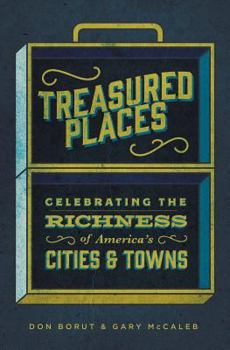 TREASURED PLACES

CELEBRATING THE RICHNESS of America's CITIES & TOWNS

DON BORUT & GARY McCALEB